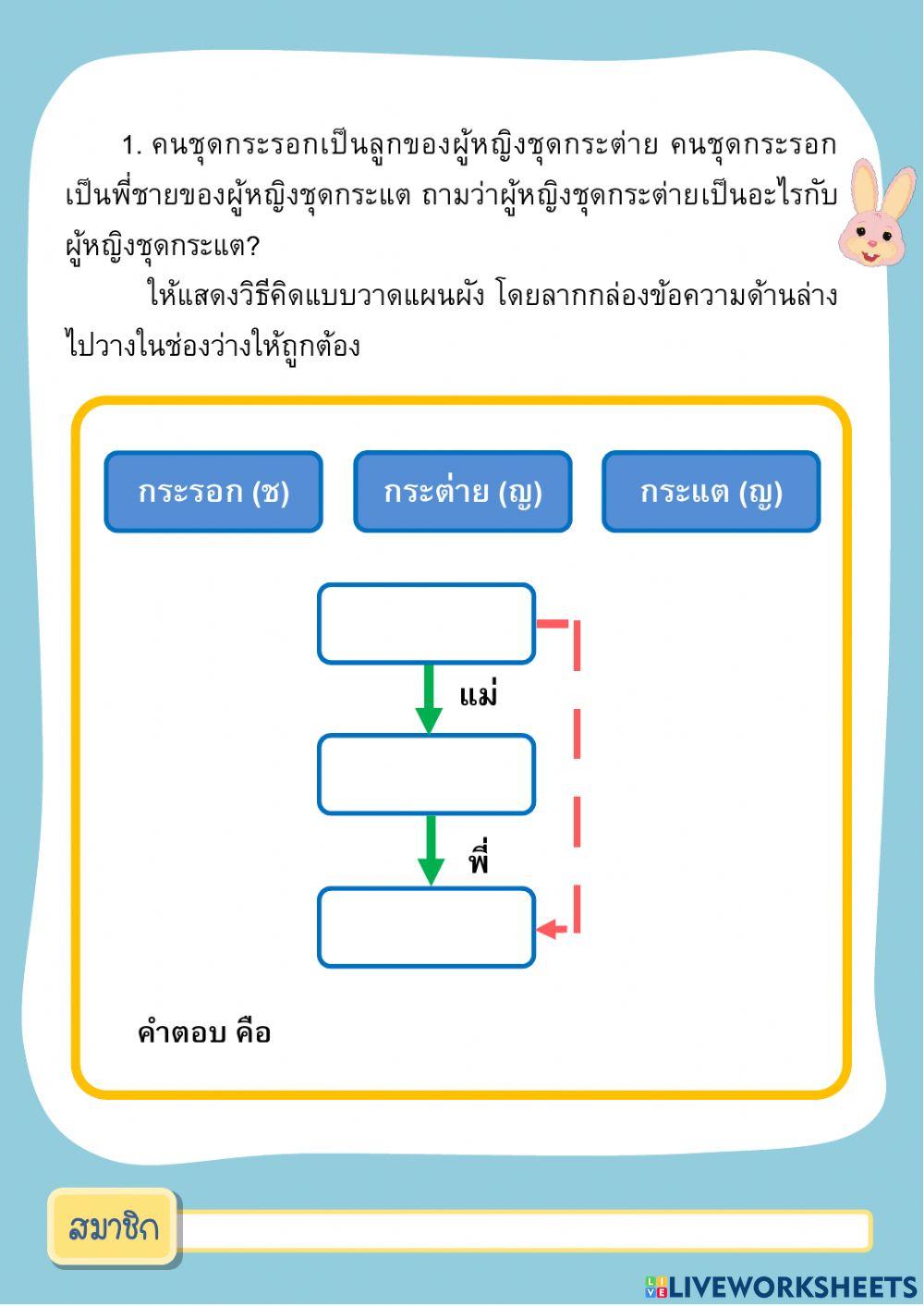 1. คนชุดกระรอกเป็นลูกของผู้หญิงชุดกระต่าย คนชุดกระรอกเป็นพี่ชายของผู้หญิงชุดกระแต ถามว่าผู้หญิงชุดกระต่ายเป็นอะไรกับผู้หญิงชุดกระแต?

ให้แสดงวิธีคิดแบบวาดแผนผัง โดยลากกล่องข้อความด้านล่างไปวางในช่องว่างให้ถูกต้อง

กระรอก (ช)

กระต่าย (ญ)

กระแต (ญ)

แม่

พี่

คำตอบ คือ

สมาชิก

LIVEWORKSHEETS